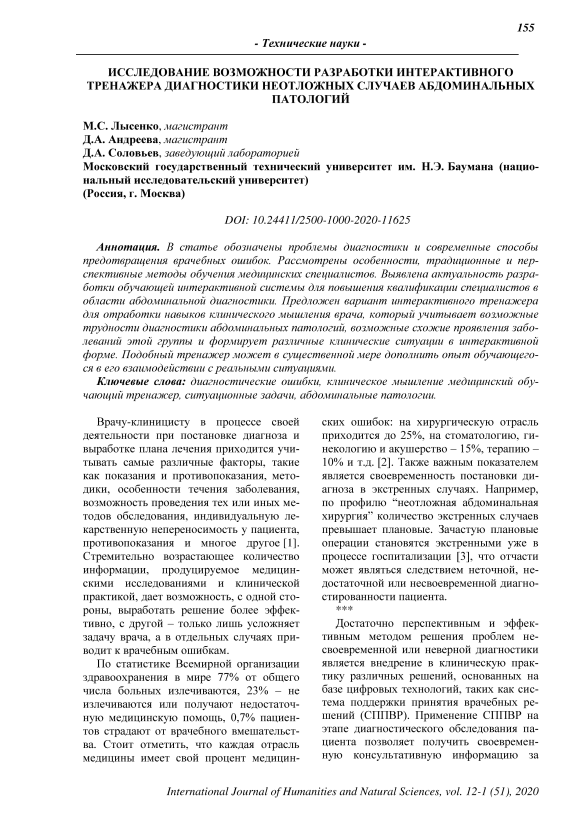 155

- Технические науки -

ИССЛЕДОВАНИЕ ВОЗМОЖНОСТИ РАЗРАБОТКИ ИНТЕРАКТИВНОГО ТРЕНАЖЕРА ДИАГНОСТИКИ НЕОТЛОЖНЫХ СЛУЧАЕВ АБДОМИНАЛЬНЫХ ПАТОЛОГИЙ

М.С. Лысенко, магистрант
Д.А. Андреева, магистрант
Д.А. Соловьев, заведующий лабораторией
Московский государственный технический университет им. Н.Э. Баумана (национальный исследовательский университет)
(Россия, г. Москва)

DOI: 10.24411/2500-1000-2020-11625

Аннотация. В статье обозначены проблемы диагностики и современные способы предотвращения врачебных ошибок. Рассмотрены особенности, традиционные и перспективные методы обучения медицинских специалистов. Выявлена актуальность разработки обучающей интерактивной системы для повышения квалификации специалистов в области абдоминальной диагностики. Предложен вариант интерактивного тренажера для отработки навыков клинического мышления врача, который учитывает возможные трудности диагностики абдоминальных патологий, возможные схожие проявления заболеваний этой группы и формирует различные клинические ситуации в интерактивной форме. Подобный тренажер может в существенной мере дополнить опыт обучающегося в его взаимодействии с реальными ситуациями.

Ключевые слова: диагностические ошибки, клиническое мышление медицинский обучающий тренажер, ситуационные задачи, абдоминальные патологии.

Врачу-клиницисту в процессе своей деятельности при постановке диагноза и выработке плана лечения приходится учитывать самые различные факторы, такие как показания и противопоказания, методики, особенности течения заболевания, возможность проведения тех или иных методов обследования, индивидуальную лекарственную непереносимость у пациента, противопоказания и многое другое [1]. Стремительно возрастающее количество информации, продуцируемое медицинскими исследованиями и клинической практикой, дает возможность, с одной стороны, выработать решение более эффективно, с другой – только лишь усложняет задачу врача, а в отдельных случаях приводит к врачебным ошибкам.

По статистике Всемирной организации здравоохранения в мире 77% от общего числа больных излечиваются, 23% – не излечиваются или получают недостаточную медицинскую помощь, 0,7% пациентов страдают от врачебного вмешательства. Стоит отметить, что каждая отрасль медицины имеет свой процент медицинских ошибок: на хирургическую отрасль приходится до 25%, на стоматологию, гинекологию и акушерство – 15%, терапию – 10% и т.д. [2]. Также важным показателем является своевременность постановки диагноза в экстренных случаях. Например, по профилю "неотложная абдоминальная хирургия" количество экстренных случаев превышает плановые. Зачастую плановые операции становятся экстренными уже в процессе госпитализации [3], что отчасти может являться следствием неточной, недостаточной или несвоевременной диагностированности пациента.

***

Достаточно перспективным и эффективным методом решения проблем несвоевременной или неверной диагностики является внедрение в клиническую практику различных решений, основанных на базе цифровых технологий, таких как система поддержки принятия врачебных решений (СППВР). Применение СППВР на этапе диагностического обследования пациента позволяет получить своевременную консультативную информацию за

International Journal of Humanities and Natural Sciences, vol. 12-1 (51), 2020